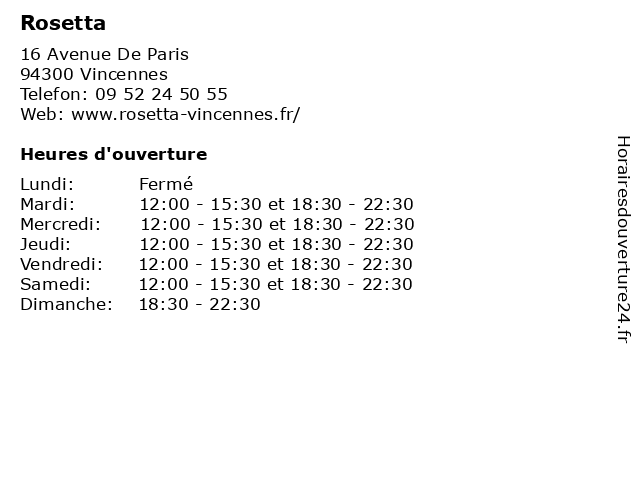 Rosetta

16 Avenue De Paris
94300 Vincennes
Telefon: 09 52 24 50 55
Web: www.rosetta-vincennes.fr/

Heures d'ouverture

| | |
|---|---|
| Lundi: | Fermé |
| Mardi: | 12:00 - 15:30 et 18:30 - 22:30 |
| Mercredi: | 12:00 - 15:30 et 18:30 - 22:30 |
| Jeudi: | 12:00 - 15:30 et 18:30 - 22:30 |
| Vendredi: | 12:00 - 15:30 et 18:30 - 22:30 |
| Samedi: | 12:00 - 15:30 et 18:30 - 22:30 |
| Dimanche: | 18:30 - 22:30 |

Horairesdouverture24.fr